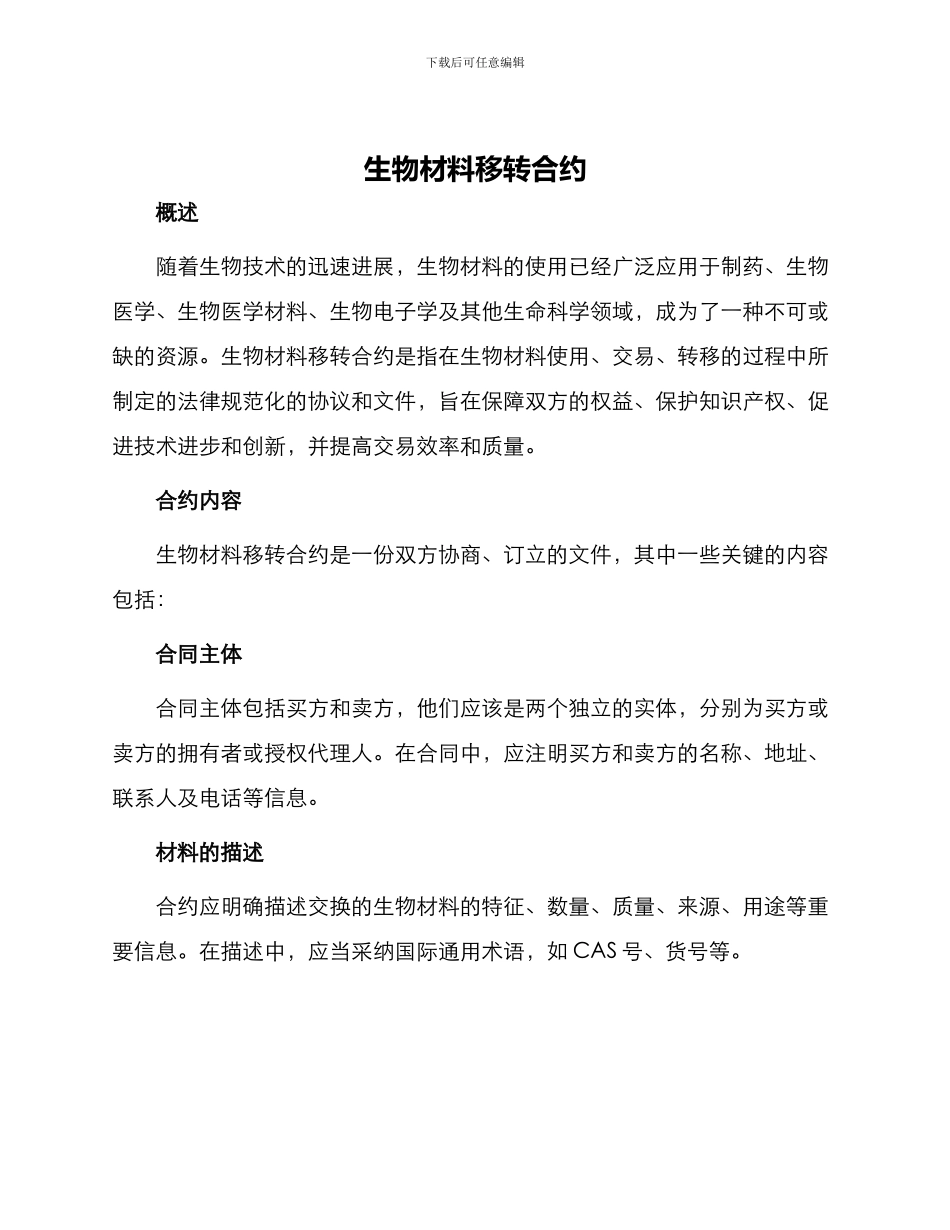 下载后可任意编辑

生物材料移转合约

概述

随着生物技术的迅速进展，生物材料的使用已经广泛应用于制药、生物医学、生物医学材料、生物电子学及其他生命科学领域，成为了一种不可或缺的资源。生物材料移转合约是指在生物材料使用、交易、转移的过程中所制定的法律规范化的协议和文件，旨在保障双方的权益、保护知识产权、促进技术进步和创新，并提高交易效率和质量。

合约内容

生物材料移转合约是一份双方协商、订立的文件，其中一些关键的内容包括：

合同主体

合同主体包括买方和卖方，他们应该是两个独立的实体，分别为买方或卖方的拥有者或授权代理人。在合同中，应注明买方和卖方的名称、地址、联系人及电话等信息。

材料的描述

合约应明确描述交换的生物材料的特征、数量、质量、来源、用途等重要信息。在描述中，应当采纳国际通用术语，如 CAS 号、货号等。